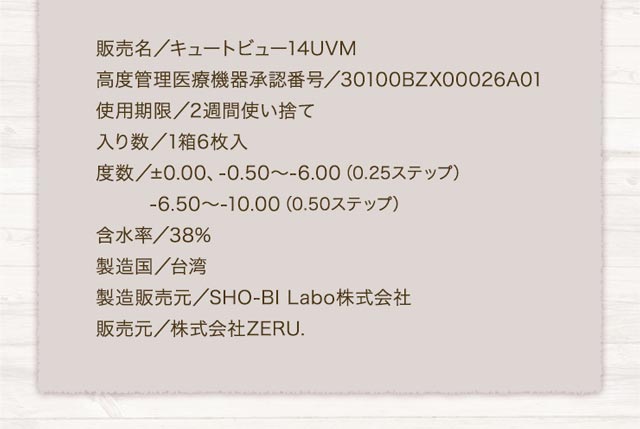 販売名／キュートビュー14UVM
高度管理医療機器承認番号／30100BZX00026A01
使用期限／2週間使い捨て
入り数／1箱6枚入
度数／±0.00、-0.50～-6.00（0.25ステップ）
-6.50～-10.00（0.50ステップ）
含水率／38%
製造国／台湾
製造販売元／SHO-BI Labo株式会社
販売元／株式会社ZERU.